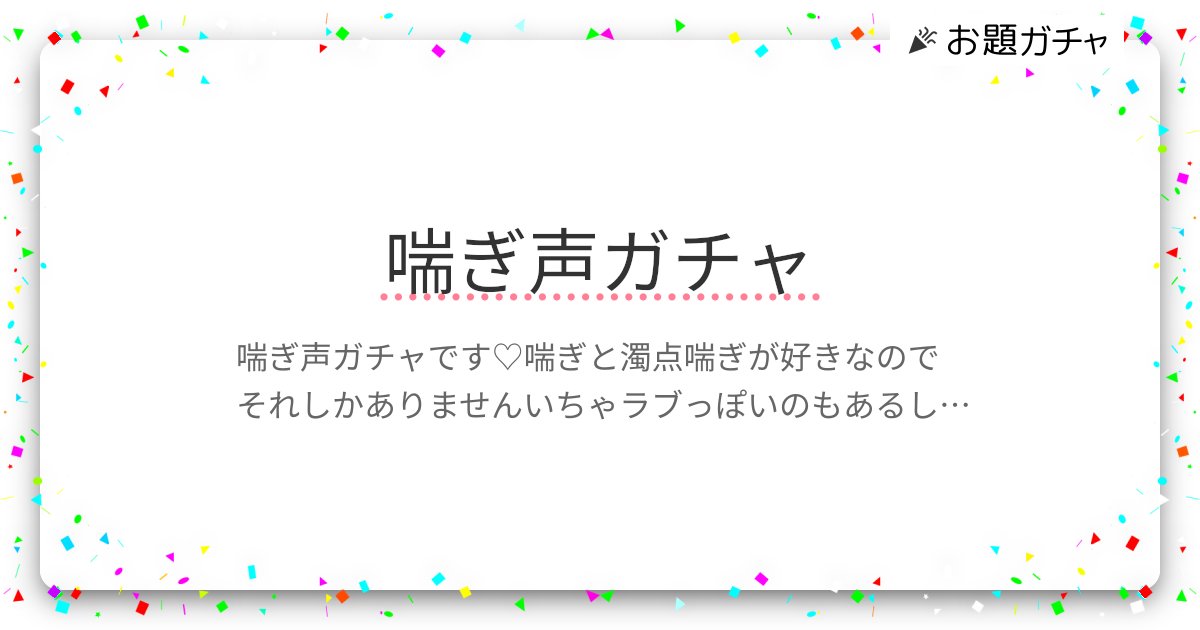 お題ガチャ

喘ぎ声ガチャ

喘ぎ声ガチャです♡喘ぎと濁点喘ぎが好きなのでそれしかありませんいちゃラブっぽいのもあるし…